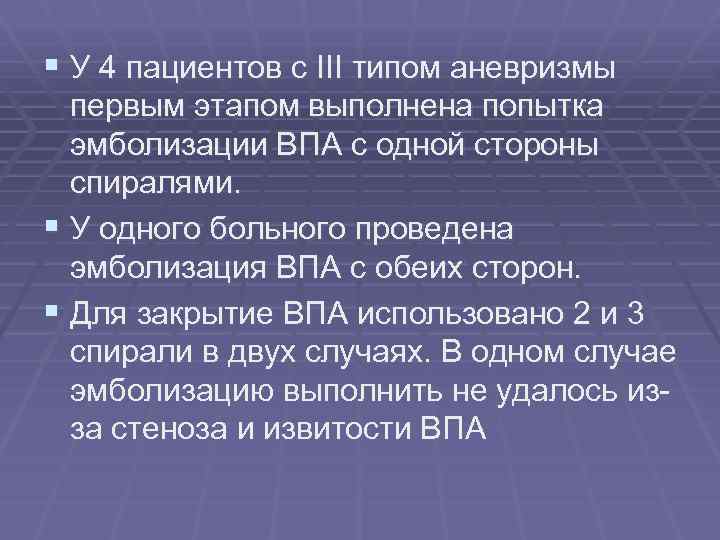 ▪ У 4 пациентов с III типом аневризмы первым этапом выполнена попытка эмболизации ВПА с одной стороны спиралями.

▪ У одного больного проведена эмболизация ВПА с обеих сторон.

▪ Для закрытие ВПА использовано 2 и 3 спирали в двух случаях. В одном случае эмболизацию выполнить не удалось из-за стеноза и извитости ВПА